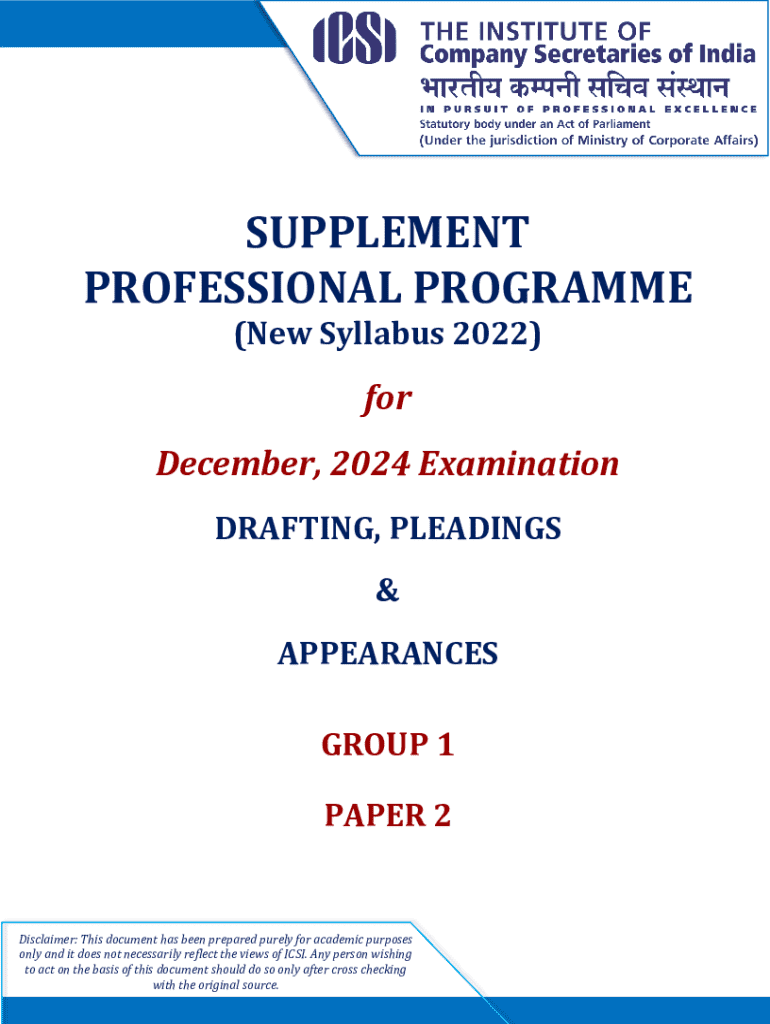 ICSI

THE INSTITUTE OF
Company Secretaries of India
भारतीय कम्पनी सचिव संस्थान
IN PURSUIT OF PROFESSIONAL EXCELLENCE
Statutory body under an Act of Parliament
(Under the jurisdiction of Ministry of Corporate Affairs)

SUPPLEMENT
PROFESSIONAL PROGRAMME
(New Syllabus 2022)

for

December, 2024 Examination

DRAFTING, PLEADINGS
&
APPEARANCES

GROUP 1

PAPER 2

Disclaimer: This document has been prepared purely for academic purposes only and it does not necessarily reflect the views of ICSI. Any person wishing to act on the basis of this document should do so only after cross checking with the original source.